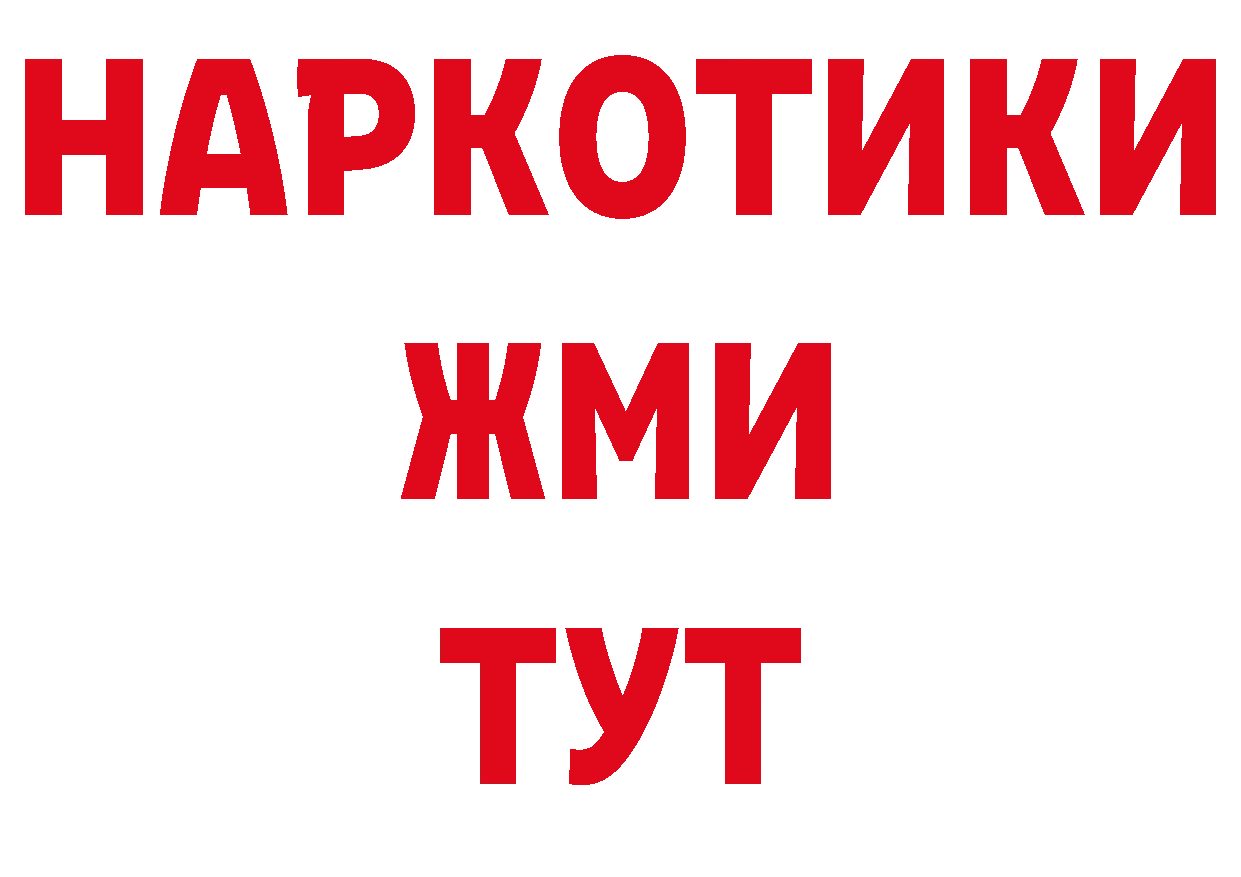 НАРКОТИКИ
ЖМИ
ТУТ